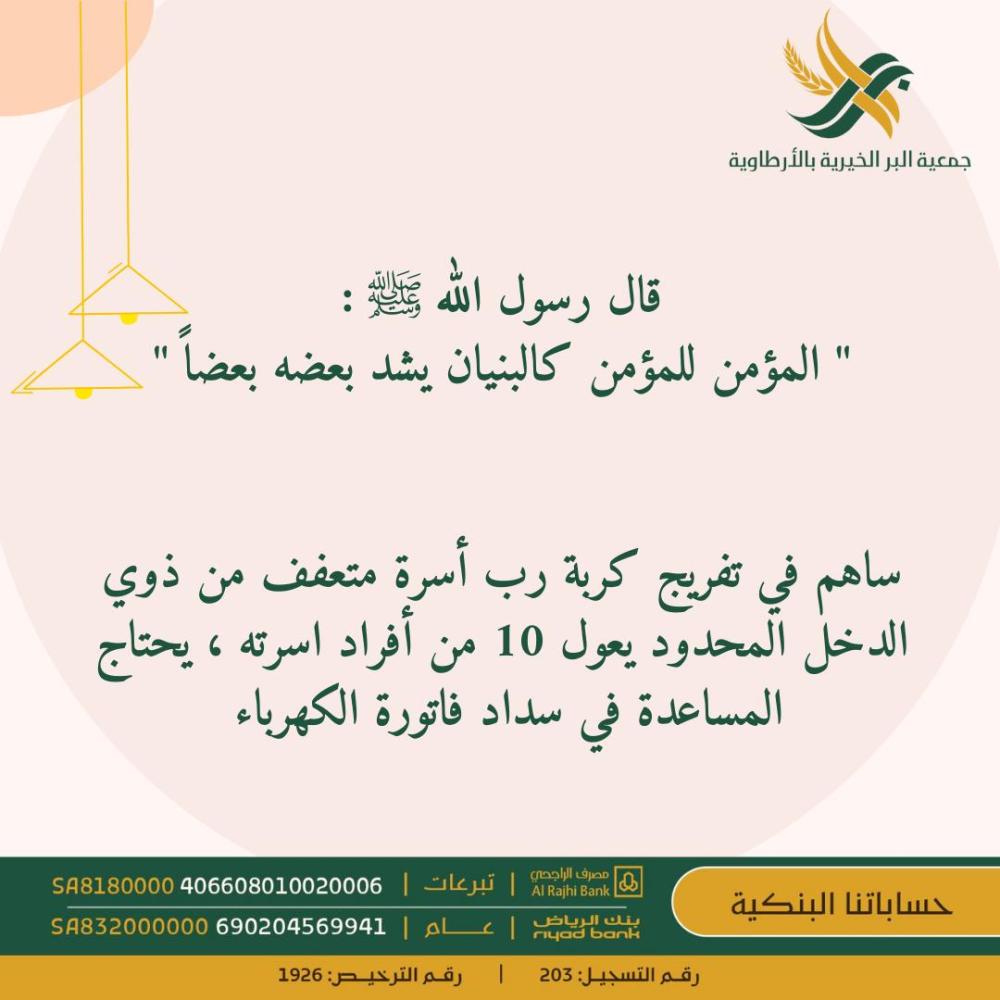 جمعية البر الخيرية بالأرطاوية

قال رسول الله ﷺ :
" المؤمن للمؤمن كالبنيان يشد بعضه بعضاً "

ساهم في تفريج كربة رب أسرة متعفف من ذوي الدخل المحدود يعول 10 من أفراد اسرته ، يحتاج المساعدة في سداد فاتورة الكهرباء

حساباتنا البنكية

مصرف الراجحي Al Rajhi Bank | تبرعات | SA8180000 406608010020006

بنك الرياض riyad bank | عـــام | SA832000000 690204569941

رقم التسجيل: 203 | رقم الترخيص: 1926